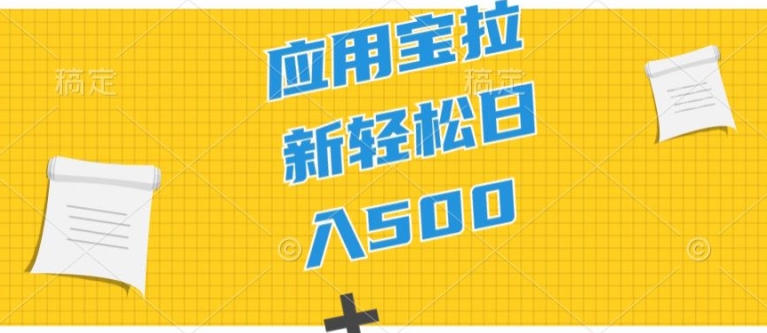 稿定 稿定

应用宝拉新轻松日入500

+